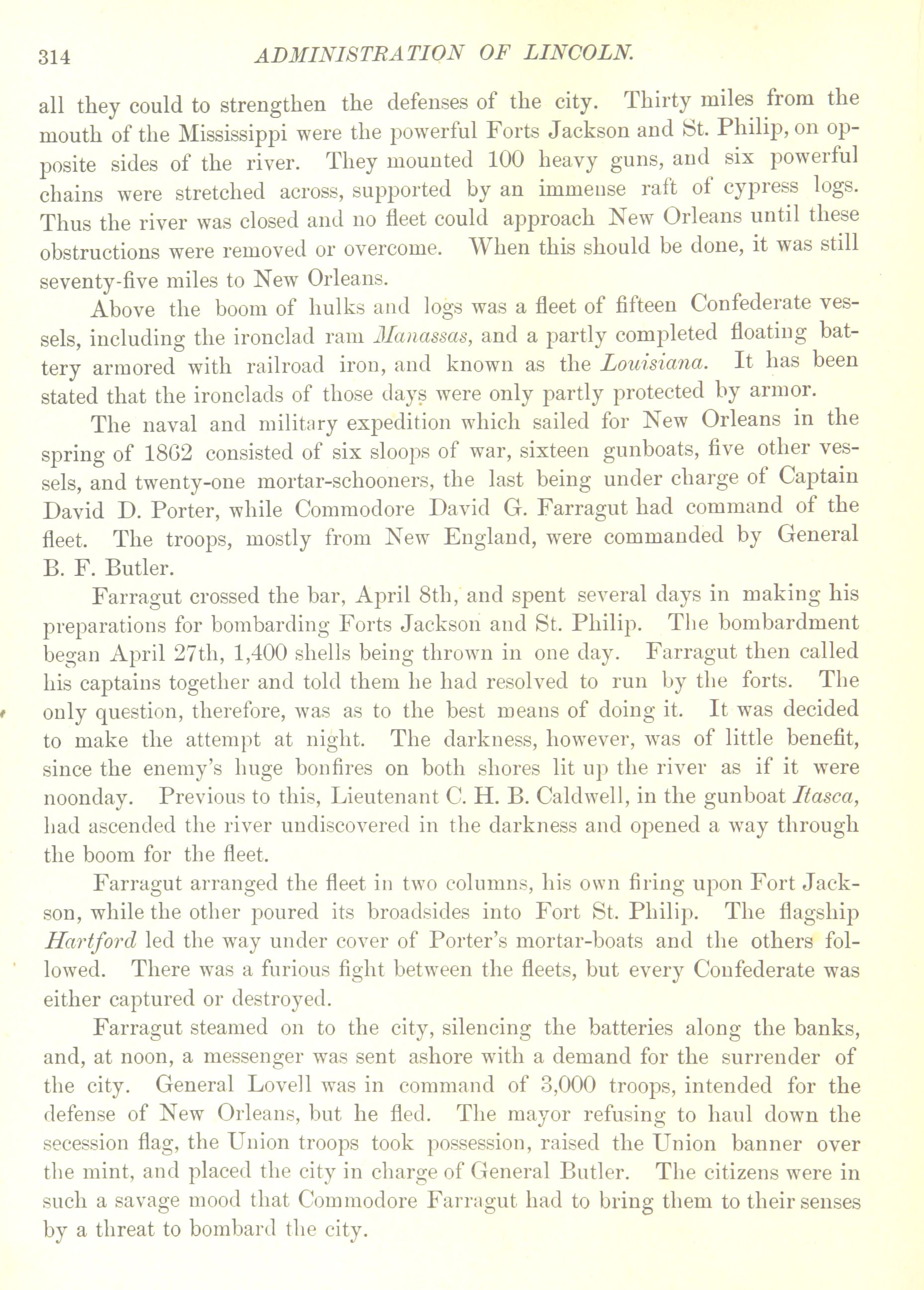 314 ADMINISTRATION OF LINCOLN.

all they could to strengthen the defenses of the city. Thirty miles from the mouth of the Mississippi were the powerful Forts Jackson and St. Philip, on opposite sides of the river. They mounted 100 heavy guns, and six powerful chains were stretched across, supported by an immense raft of cypress logs. Thus the river was closed and no fleet could approach New Orleans until these obstructions were removed or overcome. When this should be done, it was still seventy-five miles to New Orleans.

Above the boom of hulks and logs was a fleet of fifteen Confederate vessels, including the ironclad ram Manassas, and a partly completed floating battery armored with railroad iron, and known as the Louisiana. It has been stated that the ironclads of those days were only partly protected by armor.

The naval and military expedition which sailed for New Orleans in the spring of 1862 consisted of six sloops of war, sixteen gunboats, five other vessels, and twenty-one mortar-schooners, the last being under charge of Captain David D. Porter, while Commodore David G. Farragut had command of the fleet. The troops, mostly from New England, were commanded by General B. F. Butler.

Farragut crossed the bar, April 8th, and spent several days in making his preparations for bombarding Forts Jackson and St. Philip. The bombardment began April 27th, 1,400 shells being thrown in one day. Farragut then called his captains together and told them he had resolved to run by the forts. The only question, therefore, was as to the best means of doing it. It was decided to make the attempt at night. The darkness, however, was of little benefit, since the enemy's huge bonfires on both shores lit up the river as if it were noonday. Previous to this, Lieutenant C. H. B. Caldwell, in the gunboat Itasca, had ascended the river undiscovered in the darkness and opened a way through the boom for the fleet.

Farragut arranged the fleet in two columns, his own firing upon Fort Jackson, while the other poured its broadsides into Fort St. Philip. The flagship Hartford led the way under cover of Porter's mortar-boats and the others followed. There was a furious fight between the fleets, but every Confederate was either captured or destroyed.

Farragut steamed on to the city, silencing the batteries along the banks, and, at noon, a messenger was sent ashore with a demand for the surrender of the city. General Lovell was in command of 3,000 troops, intended for the defense of New Orleans, but he fled. The mayor refusing to haul down the secession flag, the Union troops took possession, raised the Union banner over the mint, and placed the city in charge of General Butler. The citizens were in such a savage mood that Commodore Farragut had to bring them to their senses by a threat to bombard the city.